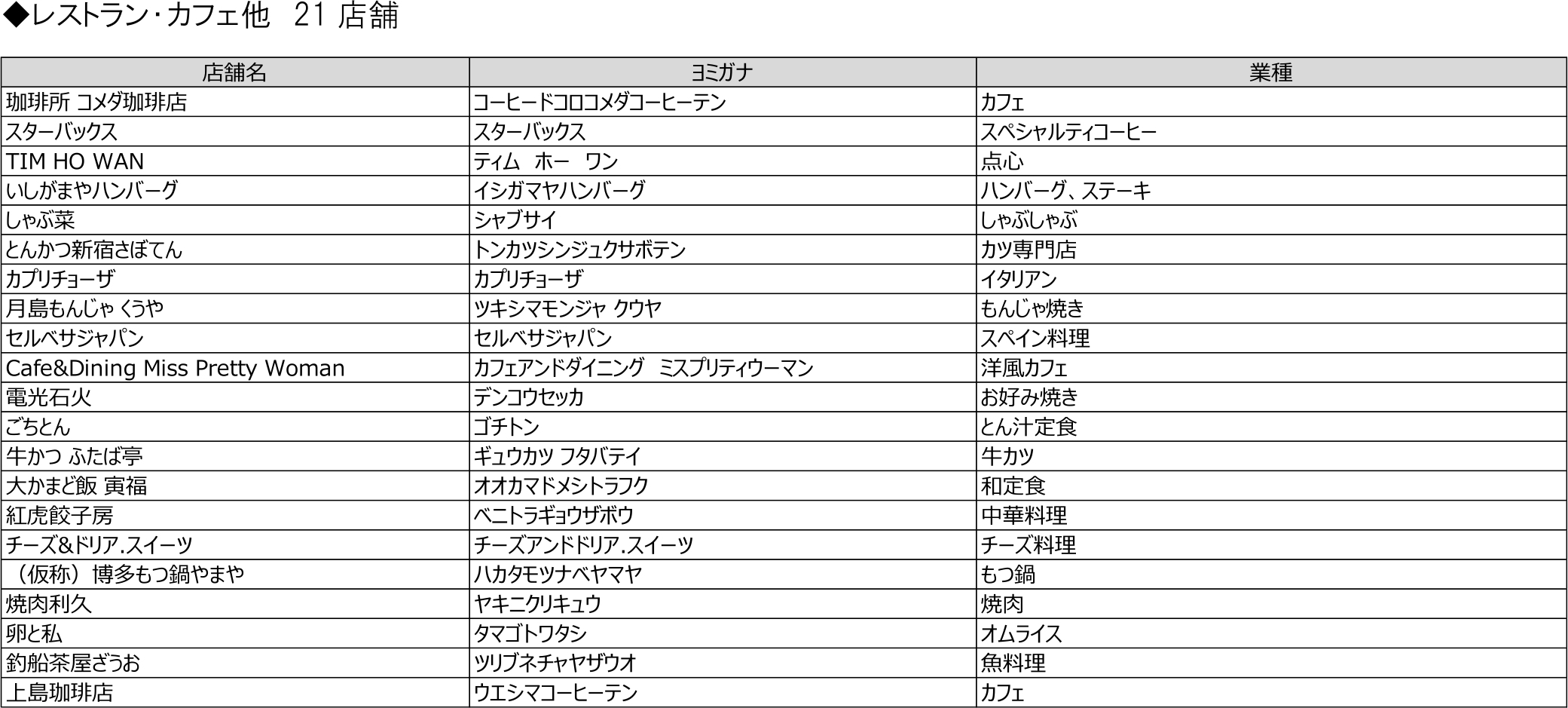 ◆レストラン・カフェ他 21店舗

| 店舗名 | ヨミガナ | 業種 |
|---|---|---|
| 珈琲所 コメダ珈琲店 | コーヒードコロコメダコーヒーテン | カフェ |
| スターバックス | スターバックス | スペシャルティコーヒー |
| TIM HO WAN | ティム ホー ワン | 点心 |
| いしがまやハンバーグ | イシガマヤハンバーグ | ハンバーグ、ステーキ |
| しゃぶ菜 | シャブサイ | しゃぶしゃぶ |
| とんかつ新宿さぼてん | トンカツシンジュクサボテン | カツ専門店 |
| カプリチョーザ | カプリチョーザ | イタリアン |
| 月島もんじゃ くうや | ツキシマモンジャ クウヤ | もんじゃ焼き |
| セルベサジャパン | セルベサジャパン | スペイン料理 |
| Cafe&Dining Miss Pretty Woman | カフェアンドダイニング ミスプリティウーマン | 洋風カフェ |
| 電光石火 | デンコウセッカ | お好み焼き |
| ごちとん | ゴチトン | とん汁定食 |
| 牛かつ ふたば亭 | ギュウカツ フタバテイ | 牛カツ |
| 大かまど飯 寅福 | オオカマドメシトラフク | 和定食 |
| 紅虎餃子房 | ベニトラギョウザボウ | 中華料理 |
| チーズ&ドリア.スイーツ | チーズアンドドリア.スイーツ | チーズ料理 |
| （仮称）博多もつ鍋やまや | ハカタモツナベヤマヤ | もつ鍋 |
| 焼肉利久 | ヤキニクリキュウ | 焼肉 |
| 卵と私 | タマゴトワタシ | オムライス |
| 釣船茶屋ざうお | ツリブネチャヤザウオ | 魚料理 |
| 上島珈琲店 | ウエシマコーヒーテン | カフェ |